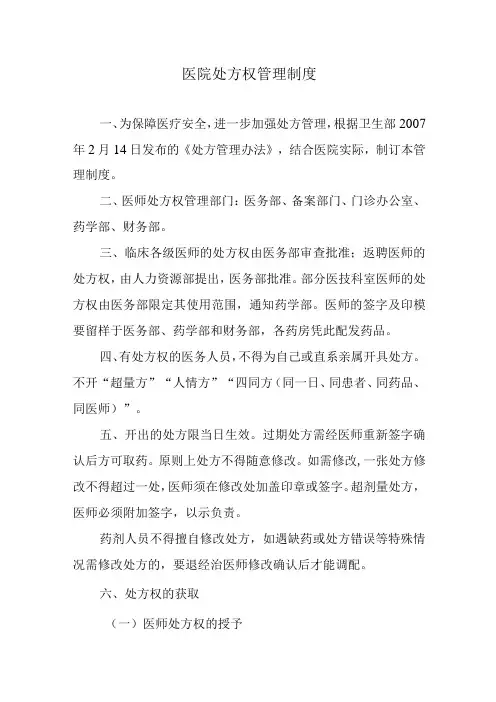 医院处方权管理制度

一、为保障医疗安全，进一步加强处方管理，根据卫生部 2007 年 2 月 14 日发布的《处方管理办法》，结合医院实际，制订本管理制度。

二、医师处方权管理部门：医务部、备案部门、门诊办公室、药学部、财务部。

三、临床各级医师的处方权由医务部审查批准；返聘医师的处方权，由人力资源部提出，医务部批准。部分医技科室医师的处方权由医务部限定其使用范围，通知药学部。医师的签字及印模要留样于医务部、药学部和财务部，各药房凭此配发药品。

四、有处方权的医务人员，不得为自己或直系亲属开具处方。不开“超量方”“人情方”“四同方（同一日、同患者、同药品、同医师）”。

五、开出的处方限当日生效。过期处方需经医师重新签字确认后方可取药。原则上处方不得随意修改。如需修改，一张处方修改不得超过一处，医师须在修改处加盖印章或签字。超剂量处方，医师必须附加签字，以示负责。

药剂人员不得擅自修改处方，如遇缺药或处方错误等特殊情况需修改处方的，要退经治医师修改确认后才能调配。

六、处方权的获取

（一）医师处方权的授予